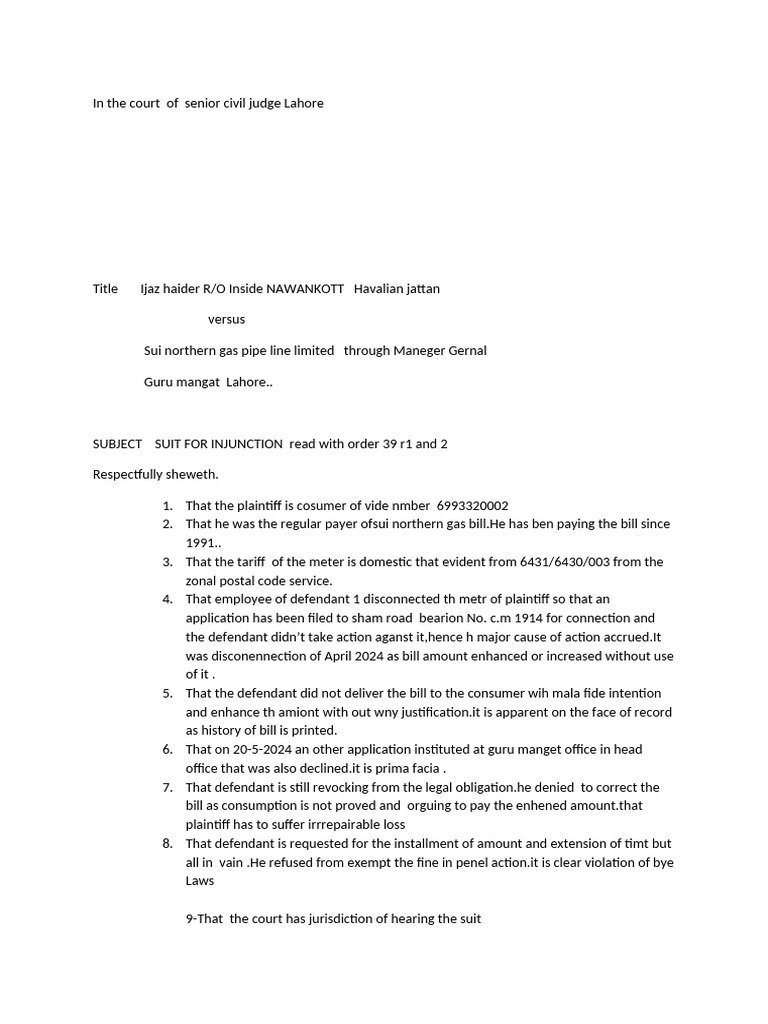 In the court of senior civil judge Lahore

Title Ijaz haider R/O Inside NAWANKOTT Havalian jattan

versus

Sui northern gas pipe line limited through Maneger Gernal

Guru mangat Lahore..

SUBJECT SUIT FOR INJUNCTION read with order 39 r1 and 2

Respectfully sheweth.

1. That the plaintiff is cosumer of vide nmber 6993320002
2. That he was the regular payer ofsui northern gas bill.He has ben paying the bill since 1991..
3. That the tariff of the meter is domestic that evident from 6431/6430/003 from the zonal postal code service.
4. That employee of defendant 1 disconnected th metr of plaintiff so that an application has been filed to sham road bearion No. c.m 1914 for connection and the defendant didn't take action aganst it,hence h major cause of action accrued.It was disconennection of April 2024 as bill amount enhanced or increased without use of it .
5. That the defendant did not deliver the bill to the consumer wih mala fide intention and enhance th amiont with out wny justification.it is apparent on the face of record as history of bill is printed.
6. That on 20-5-2024 an other application instituted at guru manget office in head office that was also declined.it is prima facia .
7. That defendant is still revocking from the legal obligation.he denied to correct the bill as consumption is not proved and orguing to pay the enhened amount.that plaintiff has to suffer irrrepairable loss
8. That defendant is requested for the installment of amount and extension of timt but all in vain .He refused from exempt the fine in penel action.it is clear violation of bye Laws

9-That the court has jurisdiction of hearing the suit